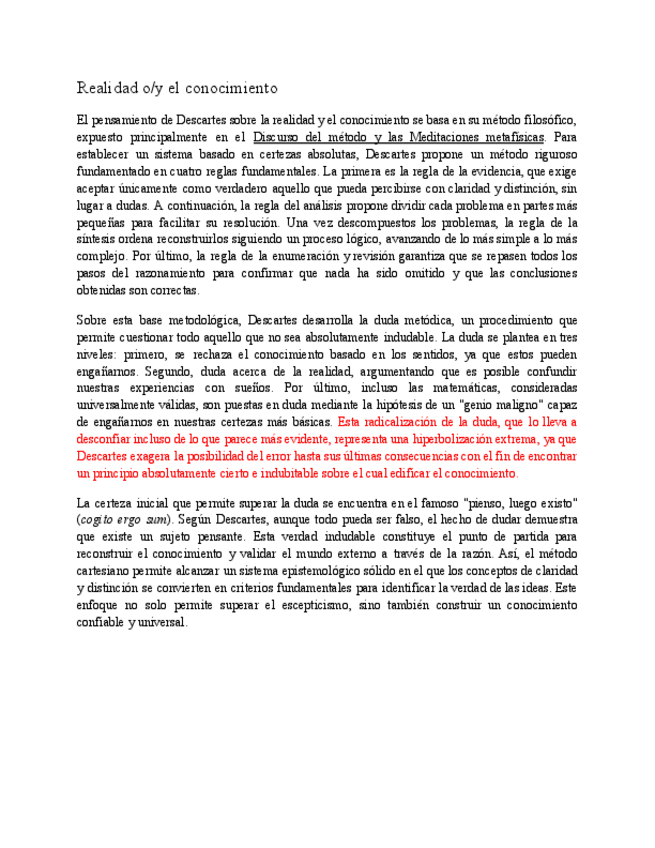 Realidad o/y el conocimiento

El pensamiento de Descartes sobre la realidad y el conocimiento se basa en su método filosófico, expuesto principalmente en el Discurso del método y las Meditaciones metafísicas. Para establecer un sistema basado en certezas absolutas, Descartes propone un método riguroso fundamentado en cuatro reglas fundamentales. La primera es la regla de la evidencia, que exige aceptar únicamente como verdadero aquello que pueda percibirse con claridad y distinción, sin lugar a dudas. A continuación, la regla del análisis propone dividir cada problema en partes más pequeñas para facilitar su resolución. Una vez descompuestos los problemas, la regla de la síntesis ordena reconstruirlos siguiendo un proceso lógico, avanzando de lo más simple a lo más complejo. Por último, la regla de la enumeración y revisión garantiza que se repasen todos los pasos del razonamiento para confirmar que nada ha sido omitido y que las conclusiones obtenidas son correctas.

Sobre esta base metodológica, Descartes desarrolla la duda metódica, un procedimiento que permite cuestionar todo aquello que no sea absolutamente indudable. La duda se plantea en tres niveles: primero, se rechaza el conocimiento basado en los sentidos, ya que estos pueden engañarnos. Segundo, duda acerca de la realidad, argumentando que es posible confundir nuestras experiencias con sueños. Por último, incluso las matemáticas, consideradas universalmente válidas, son puestas en duda mediante la hipótesis de un "genio maligno" capaz de engañarnos en nuestras certezas más básicas. Esta radicalización de la duda, que lo lleva a desconfiar incluso de lo que parece más evidente, representa una hiperbolización extrema, ya que Descartes exagera la posibilidad del error hasta sus últimas consecuencias con el fin de encontrar un principio absolutamente cierto e indubitable sobre el cual edificar el conocimiento.

La certeza inicial que permite superar la duda se encuentra en el famoso "pienso, luego existo" (cogito ergo sum). Según Descartes, aunque todo pueda ser falso, el hecho de dudar demuestra que existe un sujeto pensante. Esta verdad indudable constituye el punto de partida para reconstruir el conocimiento y validar el mundo externo a través de la razón. Así, el método cartesiano permite alcanzar un sistema epistemológico sólido en el que los conceptos de claridad y distinción se convierten en criterios fundamentales para identificar la verdad de las ideas. Este enfoque no solo permite superar el escepticismo, sino también construir un conocimiento confiable y universal.